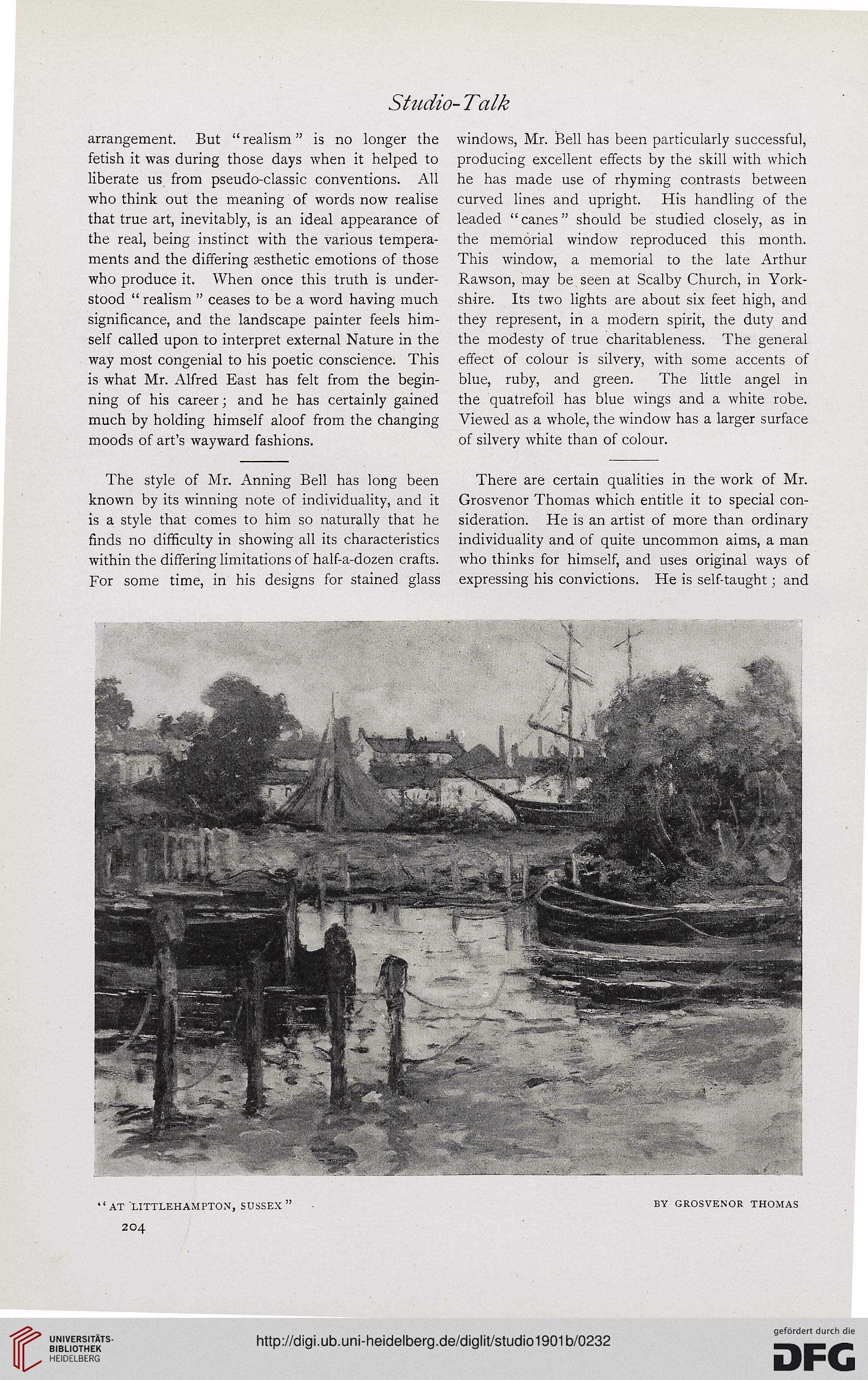 Studio-Talk

arrangement. But "realism" is no longer the fetish it was during those days when it helped to liberate us from pseudo-classic conventions. All who think out the meaning of words now realise that true art, inevitably, is an ideal appearance of the real, being instinct with the various temperaments and the differing æsthetic emotions of those who produce it. When once this truth is understood "realism" ceases to be a word having much significance, and the landscape painter feels himself called upon to interpret external Nature in the way most congenial to his poetic conscience. This is what Mr. Alfred East has felt from the beginning of his career; and he has certainly gained much by holding himself aloof from the changing moods of art's wayward fashions.

The style of Mr. Anning Bell has long been known by its winning note of individuality, and it is a style that comes to him so naturally that he finds no difficulty in showing all its characteristics within the differing limitations of half-a-dozen crafts. For some time, in his designs for stained glass windows, Mr. Bell has been particularly successful, producing excellent effects by the skill with which he has made use of rhyming contrasts between curved lines and upright. His handling of the leaded "canes" should be studied closely, as in the memorial window reproduced this month. This window, a memorial to the late Arthur Rawson, may be seen at Scalby Church, in Yorkshire. Its two lights are about six feet high, and they represent, in a modern spirit, the duty and the modesty of true charitableness. The general effect of colour is silvery, with some accents of blue, ruby, and green. The little angel in the quatrefoil has blue wings and a white robe. Viewed as a whole, the window has a larger surface of silvery white than of colour.

There are certain qualities in the work of Mr. Grosvenor Thomas which entitle it to special consideration. He is an artist of more than ordinary individuality and of quite uncommon aims, a man who thinks for himself, and uses original ways of expressing his convictions. He is self-taught; and

"AT LITTLEHAMPTON, SUSSEX" BY GROSVENOR THOMAS

204

UNIVERSITÄTS-BIBLIOTHEK HEIDELBERG

http://digi.ub.uni-heidelberg.de/diglit/studio1901b/0232

gefördert durch die DFG